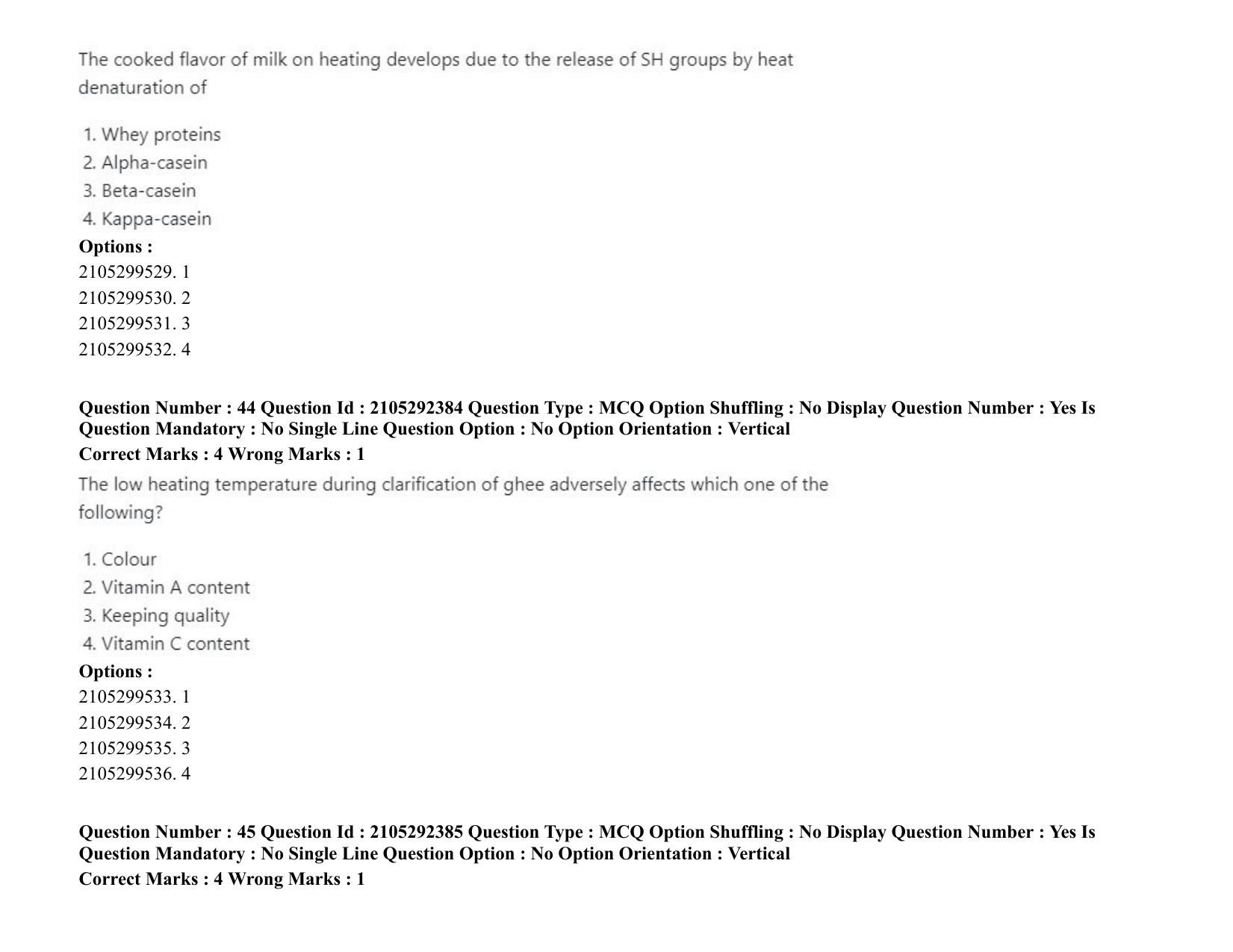 The cooked flavor of milk on heating develops due to the release of SH groups by heat denaturation of

1. Whey proteins
2. Alpha-casein
3. Beta-casein
4. Kappa-casein

Options :
2105299529. 1
2105299530. 2
2105299531. 3
2105299532. 4

Question Number : 44 Question Id : 2105292384 Question Type : MCQ Option Shuffling : No Display Question Number : Yes Is Question Mandatory : No Single Line Question Option : No Option Orientation : Vertical
Correct Marks : 4 Wrong Marks : 1

The low heating temperature during clarification of ghee adversely affects which one of the following?

1. Colour
2. Vitamin A content
3. Keeping quality
4. Vitamin C content

Options :
2105299533. 1
2105299534. 2
2105299535. 3
2105299536. 4

Question Number : 45 Question Id : 2105292385 Question Type : MCQ Option Shuffling : No Display Question Number : Yes Is Question Mandatory : No Single Line Question Option : No Option Orientation : Vertical
Correct Marks : 4 Wrong Marks : 1